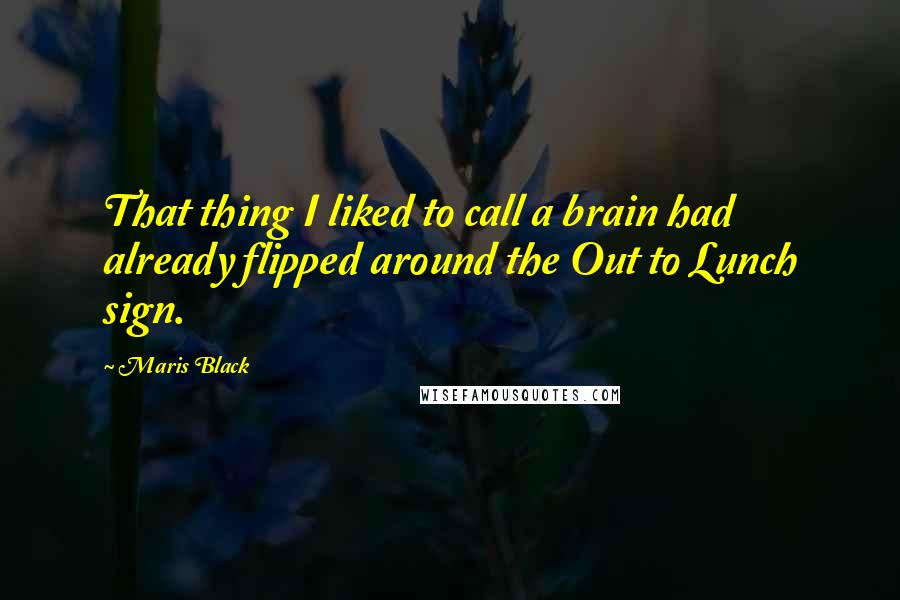 That thing I liked to call a brain had already flipped around the Out to Lunch sign.

~ Maris Black

WISEFAMOUSQUOTES.COM